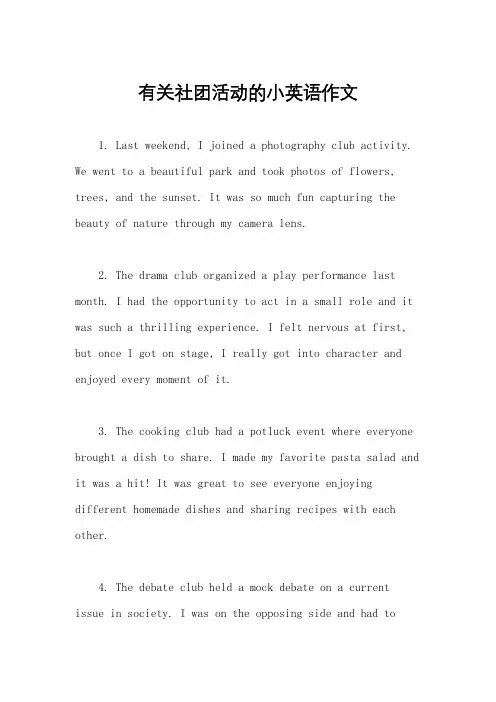 有关社团活动的小英语作文

1. Last weekend, I joined a photography club activity. We went to a beautiful park and took photos of flowers, trees, and the sunset. It was so much fun capturing the beauty of nature through my camera lens.

2. The drama club organized a play performance last month. I had the opportunity to act in a small role and it was such a thrilling experience. I felt nervous at first, but once I got on stage, I really got into character and enjoyed every moment of it.

3. The cooking club had a potluck event where everyone brought a dish to share. I made my favorite pasta salad and it was a hit! It was great to see everyone enjoying different homemade dishes and sharing recipes with each other.

4. The debate club held a mock debate on a current issue in society. I was on the opposing side and had to